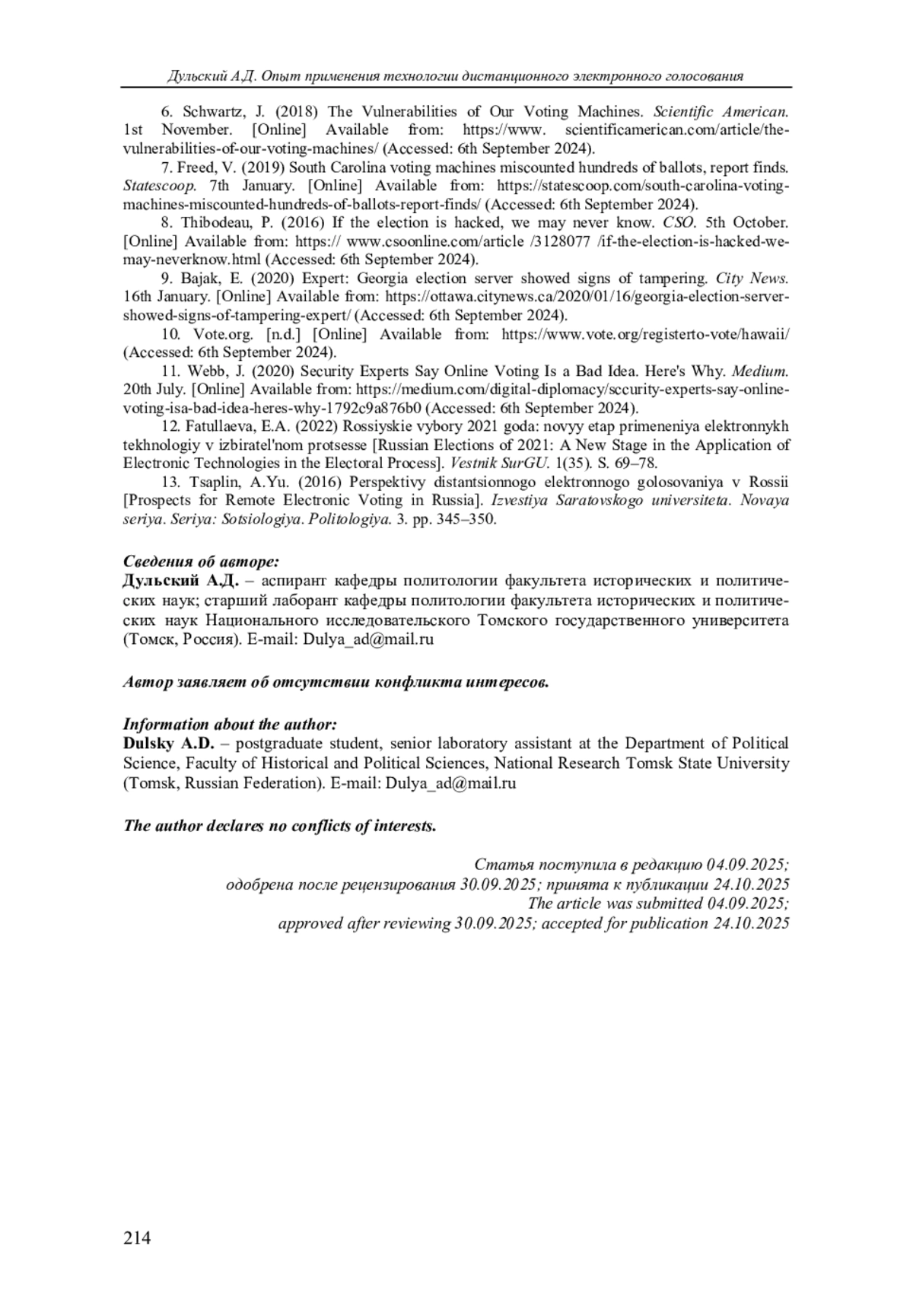 Дульский А.Д. Опыт применения технологии дистанционного электронного голосования

6. Schwartz, J. (2018) The Vulnerabilities of Our Voting Machines. Scientific American. 1st November. [Online] Available from: https://www. scientificamerican.com/article/the-vulnerabilities-of-our-voting-machines/ (Accessed: 6th September 2024).

7. Freed, V. (2019) South Carolina voting machines miscounted hundreds of ballots, report finds. Statescoop. 7th January. [Online] Available from: https://statescoop.com/south-carolina-voting-machines-miscounted-hundreds-of-ballots-report-finds/ (Accessed: 6th September 2024).

8. Thibodeau, P. (2016) If the election is hacked, we may never know. CSO. 5th October. [Online] Available from: https:// www.csoonline.com/article /3128077 /if-the-election-is-hacked-we-may-neverknow.html (Accessed: 6th September 2024).

9. Bajak, E. (2020) Expert: Georgia election server showed signs of tampering. City News. 16th January. [Online] Available from: https://ottawa.citynews.ca/2020/01/16/georgia-election-server-showed-signs-of-tampering-expert/ (Accessed: 6th September 2024).

10. Vote.org. [n.d.] [Online] Available from: https://www.vote.org/registerto-vote/hawaii/ (Accessed: 6th September 2024).

11. Webb, J. (2020) Security Experts Say Online Voting Is a Bad Idea. Here's Why. Medium. 20th July. [Online] Available from: https://medium.com/digital-diplomacy/security-experts-say-online-voting-isa-bad-idea-heres-why-1792c9a876b0 (Accessed: 6th September 2024).

12. Fatullaeva, E.A. (2022) Rossiyskie vybory 2021 goda: novyy etap primeneniya elektronnykh tekhnologiy v izbiratel'nom protsesse [Russian Elections of 2021: A New Stage in the Application of Electronic Technologies in the Electoral Process]. Vestnik SurGU. 1(35). S. 69–78.

13. Tsaplin, A.Yu. (2016) Perspektivy distantsionnogo elektronnogo golosovaniya v Rossii [Prospects for Remote Electronic Voting in Russia]. Izvestiya Saratovskogo universiteta. Novaya seriya. Seriya: Sotsiologiya. Politologiya. 3. pp. 345–350.

Сведения об авторе:
Дульский А.Д. – аспирант кафедры политологии факультета исторических и политических наук; старший лаборант кафедры политологии факультета исторических и политических наук Национального исследовательского Томского государственного университета (Томск, Россия). E-mail: Dulya_ad@mail.ru

Автор заявляет об отсутствии конфликта интересов.

Information about the author:
Dulsky A.D. – postgraduate student, senior laboratory assistant at the Department of Political Science, Faculty of Historical and Political Sciences, National Research Tomsk State University (Tomsk, Russian Federation). E-mail: Dulya_ad@mail.ru

The author declares no conflicts of interests.

Статья поступила в редакцию 04.09.2025;
одобрена после рецензирования 30.09.2025; принята к публикации 24.10.2025
The article was submitted 04.09.2025;
approved after reviewing 30.09.2025; accepted for publication 24.10.2025

214